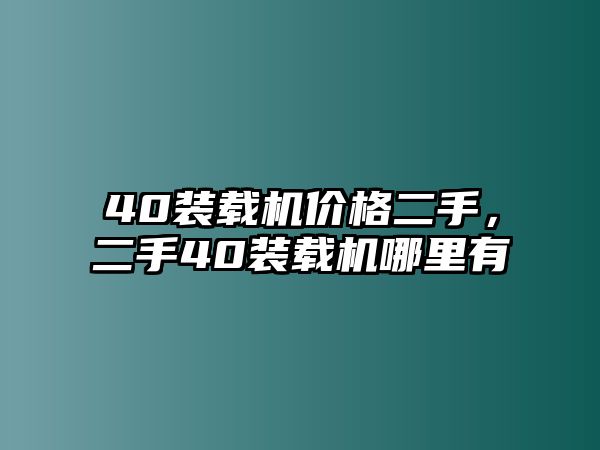 40装载机价格二手，二手40装载机哪里有